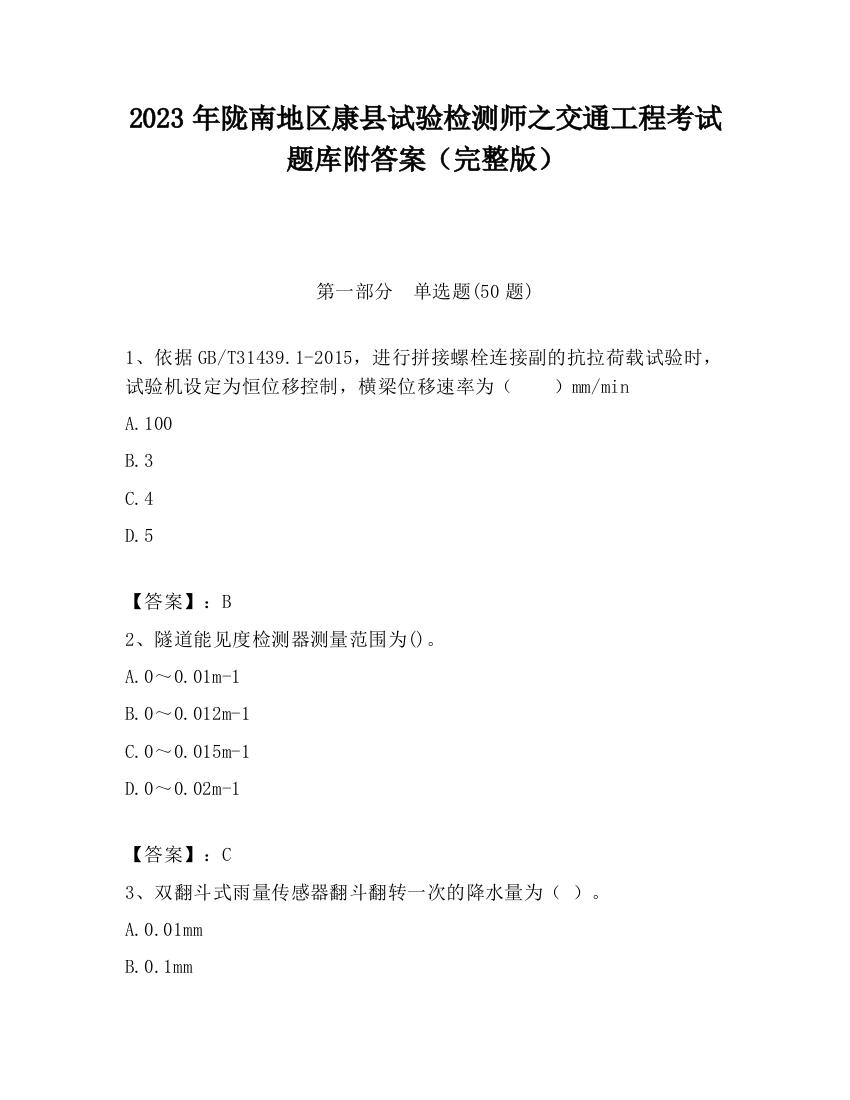 2023 年陇南地区康县试验检测师之交通工程考试题库附答案（完整版）

第一部分　单选题(50 题)

1、依据 GB/T31439.1-2015，进行拼接螺栓连接副的抗拉荷载试验时，试验机设定为恒位移控制，横梁位移速率为（　　）mm/min

A.100

B.3

C.4

D.5

【答案】：B

2、隧道能见度检测器测量范围为()。

A.0～0.01m-1

B.0～0.012m-1

C.0～0.015m-1

D.0～0.02m-1

【答案】：C

3、双翻斗式雨量传感器翻斗翻转一次的降水量为（ ）。

A.0.01mm

B.0.1mm